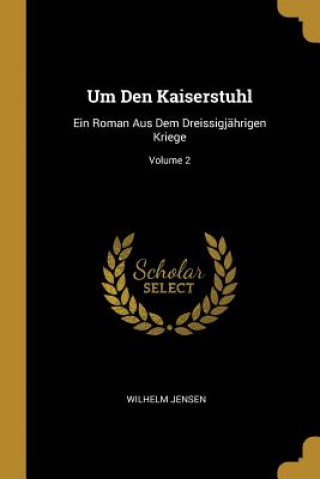 Um Den Kaiserstuhl

Ein Roman Aus Dem Dreissigjährigen Kriege

Volume 2

Scholar SELECT

WILHELM JENSEN